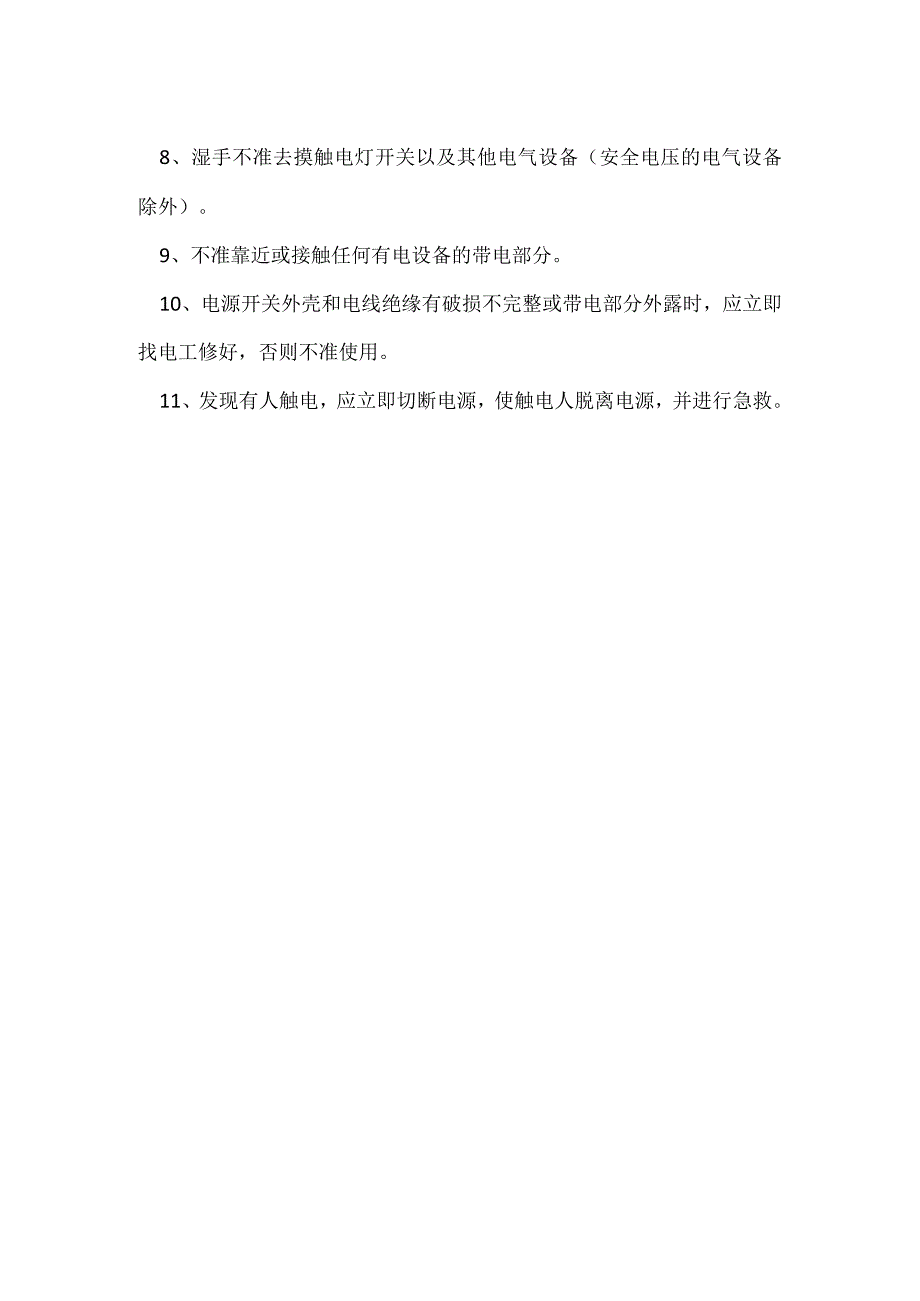 8、湿手不准去摸触电灯开关以及其他电气设备（安全电压的电气设备除外）。

9、不准靠近或接触任何有电设备的带电部分。

10、电源开关外壳和电线绝缘有破损不完整或带电部分外露时，应立即找电工修好，否则不准使用。

11、发现有人触电，应立即切断电源，使触电人脱离电源，并进行急救。